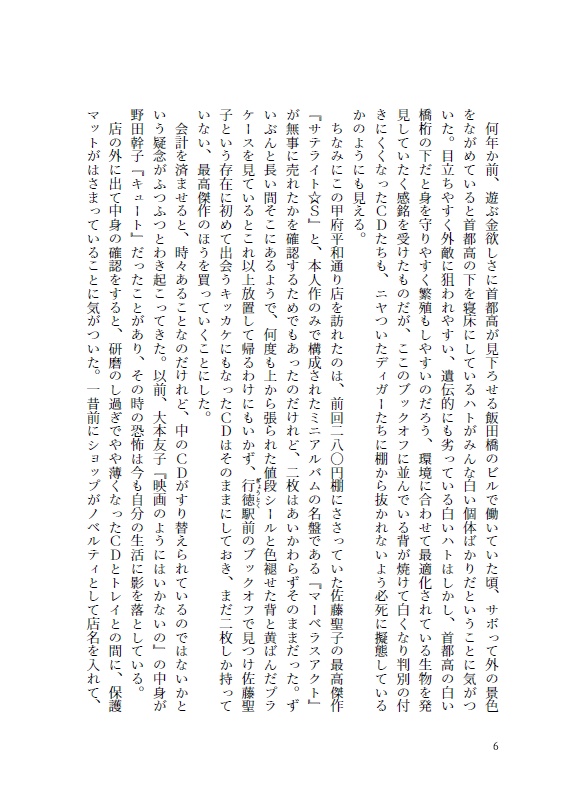 何年か前、遊ぶ金欲しさに首都高が見下ろせる飯田橋のビルで働いていた頃、サボって外の景色をながめていると首都高の下を寝床にしているハトがみんな白い個体ばかりだということに気がついた。目立ちやすく外敵に狙われやすい、遺伝的にも劣っている白いハトはしかし、首都高の白い橋桁の下だと身を守りやすく繁殖もしやすいのだろう、環境に合わせて最適化されている生物を発見していたく感銘を受けたものだが、ここのブックオフに並んでいる背が焼けて白くなり判別の付きにくくなったCDたちも、ニヤついたディガーたちに棚から抜かれないよう必死に擬態しているかのようにも見える。

ちなみにこの甲府平和通り店を訪れたのは、前回二八〇円棚にささっていた佐藤聖子の最高傑作『サテライト☆S』と、本人作のみで構成されたミニアルバムの名盤である『マーベラスアクト』が無事に売れたかを確認するためでもあったのだけれど、二枚はあいかわらずそのままだった。ずいぶんと長い間そこにあるようで、何度も上から張られた値段シールと色褪せた背と黄ばんだプラケースを見ているとこれ以上放置して帰るわけにもいかず、行徳駅前のブックオフで見つけ佐藤聖子という存在に初めて出会うキッカケにもなったCDはそのままにしておき、まだ二枚しか持っていない、最高傑作のほうを買っていくことにした。

会計を済ませると、時々あることなのだけれど、中のCDがすり替えられているのではないかという疑念がふつふつとわき起こってきた。以前、大本友子『映画のようにはいかないの』の中身が野田幹子『キュート』だったことがあり、その時の恐怖は今も自分の生活に影を落としている。

店の外に出て中身の確認をすると、研磨のし過ぎでやや薄くなったCDとトレイとの間に、保護マットがはさまっていることに気がついた。一昔前にショップがノベルティとして店名を入れて、

6